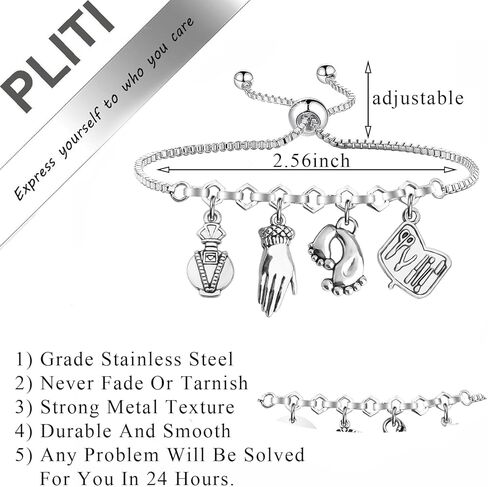 PLITI
Express yourself to who you care

adjustable

2.56inch

1) Grade Stainless Steel
2) Never Fade Or Tarnish
3) Strong Metal Texture
4) Durable And Smooth
5) Any Problem Will Be Solved For You In 24 Hours.